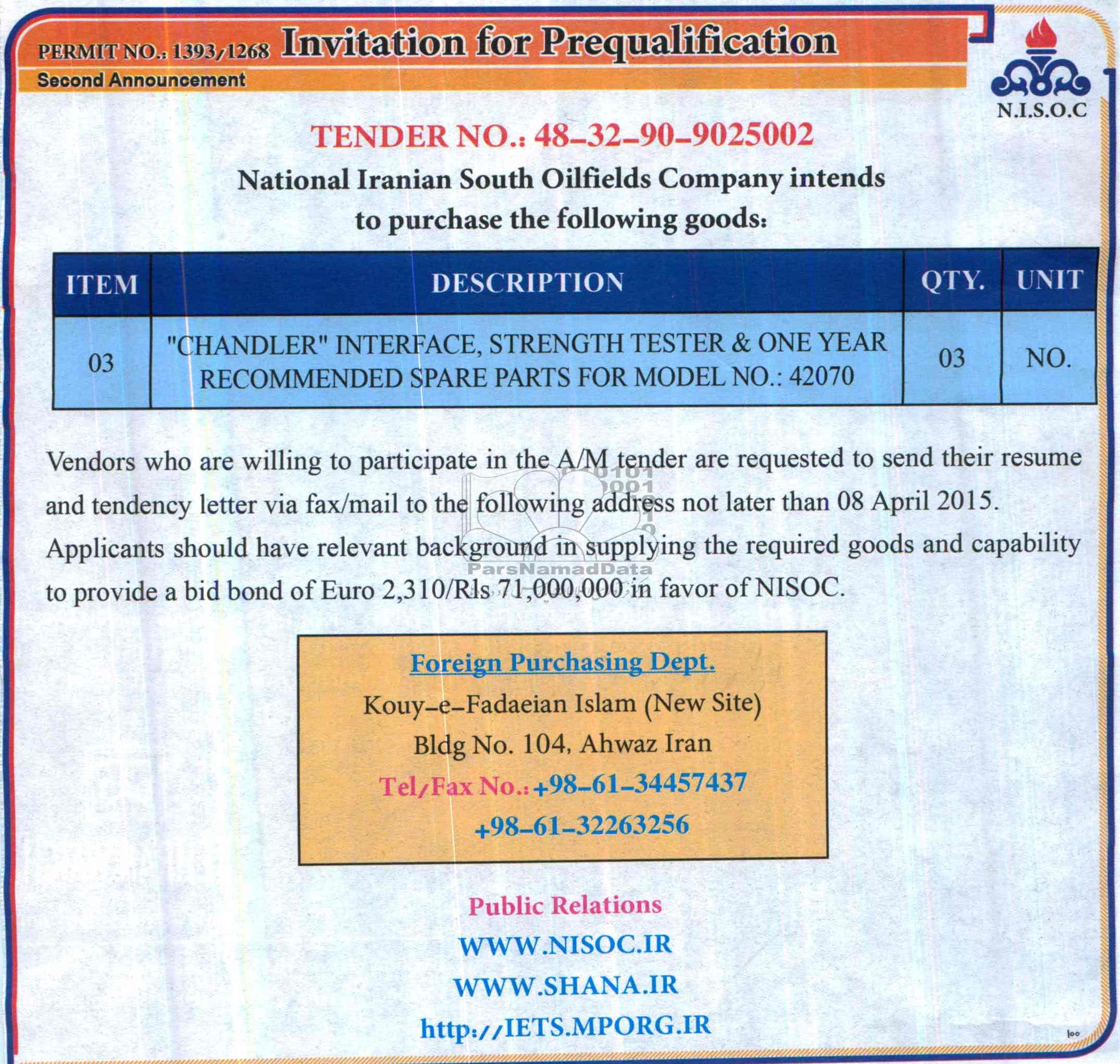 PERMIT NO.: 1393/1268 Invitation for Prequalification
Second Announcement

N.I.S.O.C

TENDER NO.: 48-32-90-9025002

National Iranian South Oilfields Company intends to purchase the following goods:

| ITEM | DESCRIPTION | QTY. | UNIT |
|---|---|---|---|
| 03 | "CHANDLER" INTERFACE, STRENGTH TESTER & ONE YEAR RECOMMENDED SPARE PARTS FOR MODEL NO.: 42070 | 03 | NO. |

Vendors who are willing to participate in the A/M tender are requested to send their resume and tendency letter via fax/mail to the following address not later than 08 April 2015. Applicants should have relevant background in supplying the required goods and capability to provide a bid bond of Euro 2,310/Rls 71,000,000 in favor of NISOC.

ParsNamadData

Foreign Purchasing Dept.
Kouy-e-Fadaeian Islam (New Site)
Bldg No. 104, Ahwaz Iran
Tel/Fax No.: +98-61-34457437
+98-61-32263256

Public Relations
WWW.NISOC.IR
WWW.SHANA.IR
http://IETS.MPORG.IR

۱۰۰